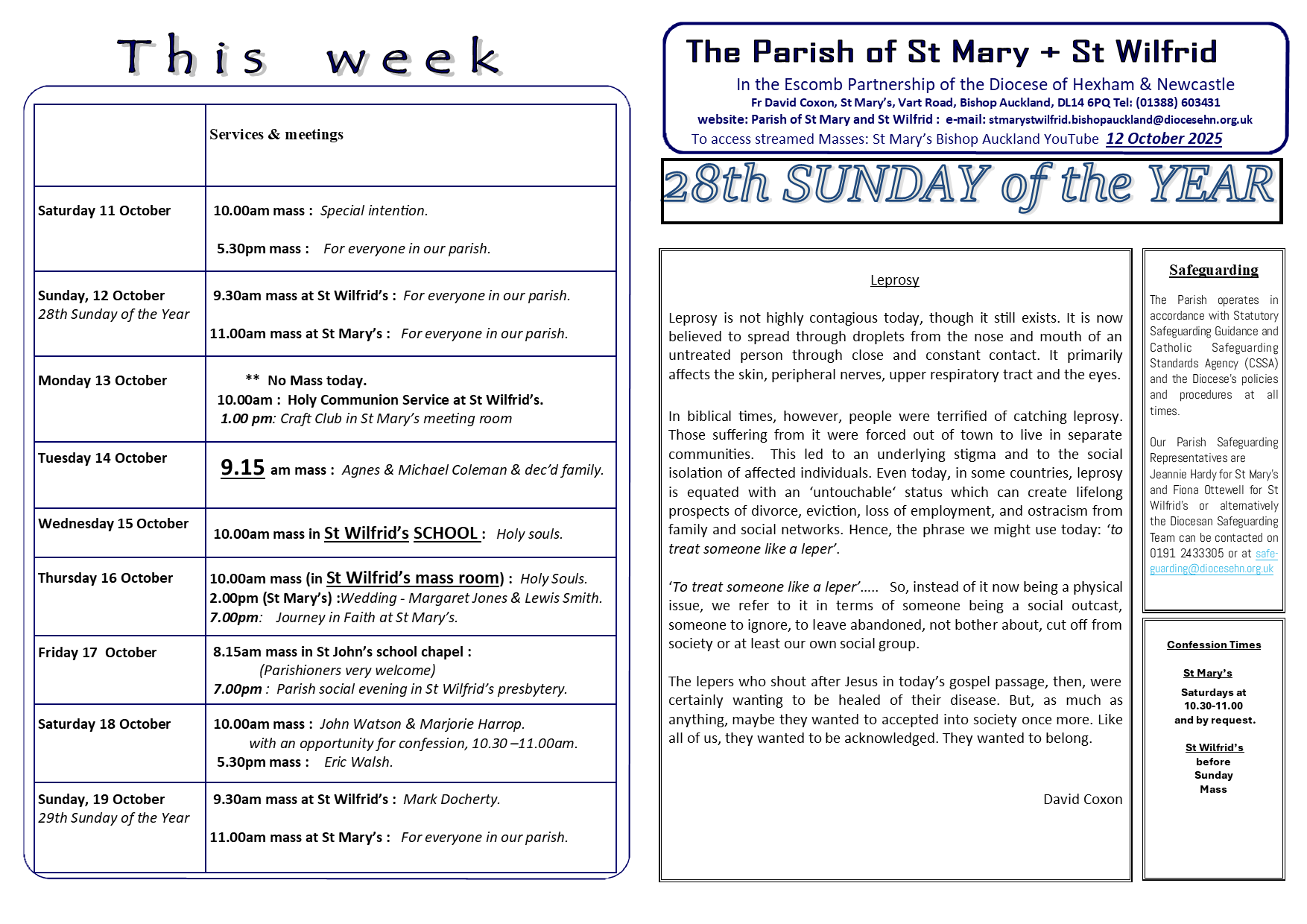 This week

| | Services & meetings |
|---|---|
| Saturday 11 October | 10.00am mass : Special intention. 5.30pm mass : For everyone in our parish. |
| Sunday, 12 October 28th Sunday of the Year | 9.30am mass at St Wilfrid's : For everyone in our parish. 11.00am mass at St Mary's : For everyone in our parish. |
| Monday 13 October | ** No Mass today. 10.00am : Holy Communion Service at St Wilfrid's. 1.00 pm: Craft Club in St Mary's meeting room |
| Tuesday 14 October | 9.15 am mass : Agnes & Michael Coleman & dec'd family. |
| Wednesday 15 October | 10.00am mass in St Wilfrid's SCHOOL : Holy souls. |
| Thursday 16 October | 10.00am mass (in St Wilfrid's mass room) : Holy Souls. 2.00pm (St Mary's) :Wedding - Margaret Jones & Lewis Smith. 7.00pm: Journey in Faith at St Mary's. |
| Friday 17 October | 8.15am mass in St John's school chapel : (Parishioners very welcome) 7.00pm : Parish social evening in St Wilfrid's presbytery. |
| Saturday 18 October | 10.00am mass : John Watson & Marjorie Harrop. with an opportunity for confession, 10.30 –11.00am. 5.30pm mass : Eric Walsh. |
| Sunday, 19 October 29th Sunday of the Year | 9.30am mass at St Wilfrid's : Mark Docherty. 11.00am mass at St Mary's : For everyone in our parish. |

The Parish of St Mary + St Wilfrid
In the Escomb Partnership of the Diocese of Hexham & Newcastle
Fr David Coxon, St Mary's, Vart Road, Bishop Auckland, DL14 6PQ Tel: (01388) 603431
website: Parish of St Mary and St Wilfrid : e-mail: stmarystwilfrid.bishopauckland@diocesehn.org.uk
To access streamed Masses: St Mary's Bishop Auckland YouTube 12 October 2025

28th SUNDAY of the YEAR

Leprosy

Leprosy is not highly contagious today, though it still exists. It is now believed to spread through droplets from the nose and mouth of an untreated person through close and constant contact. It primarily affects the skin, peripheral nerves, upper respiratory tract and the eyes.

In biblical times, however, people were terrified of catching leprosy. Those suffering from it were forced out of town to live in separate communities. This led to an underlying stigma and to the social isolation of affected individuals. Even today, in some countries, leprosy is equated with an 'untouchable' status which can create lifelong prospects of divorce, eviction, loss of employment, and ostracism from family and social networks. Hence, the phrase we might use today: 'to treat someone like a leper'.

'To treat someone like a leper'..... So, instead of it now being a physical issue, we refer to it in terms of someone being a social outcast, someone to ignore, to leave abandoned, not bother about, cut off from society or at least our own social group.

The lepers who shout after Jesus in today's gospel passage, then, were certainly wanting to be healed of their disease. But, as much as anything, maybe they wanted to accepted into society once more. Like all of us, they wanted to be acknowledged. They wanted to belong.

David Coxon

Safeguarding

The Parish operates in accordance with Statutory Safeguarding Guidance and Catholic Safeguarding Standards Agency (CSSA) and the Diocese's policies and procedures at all times.

Our Parish Safeguarding Representatives are Jeannie Hardy for St Mary's and Fiona Ottewell for St Wilfrid's or alternatively the Diocesan Safeguarding Team can be contacted on 0191 2433305 or at safeguarding@diocesehn.org.uk

Confession Times

St Mary's

Saturdays at 10.30-11.00 and by request.

St Wilfrid's

before Sunday Mass